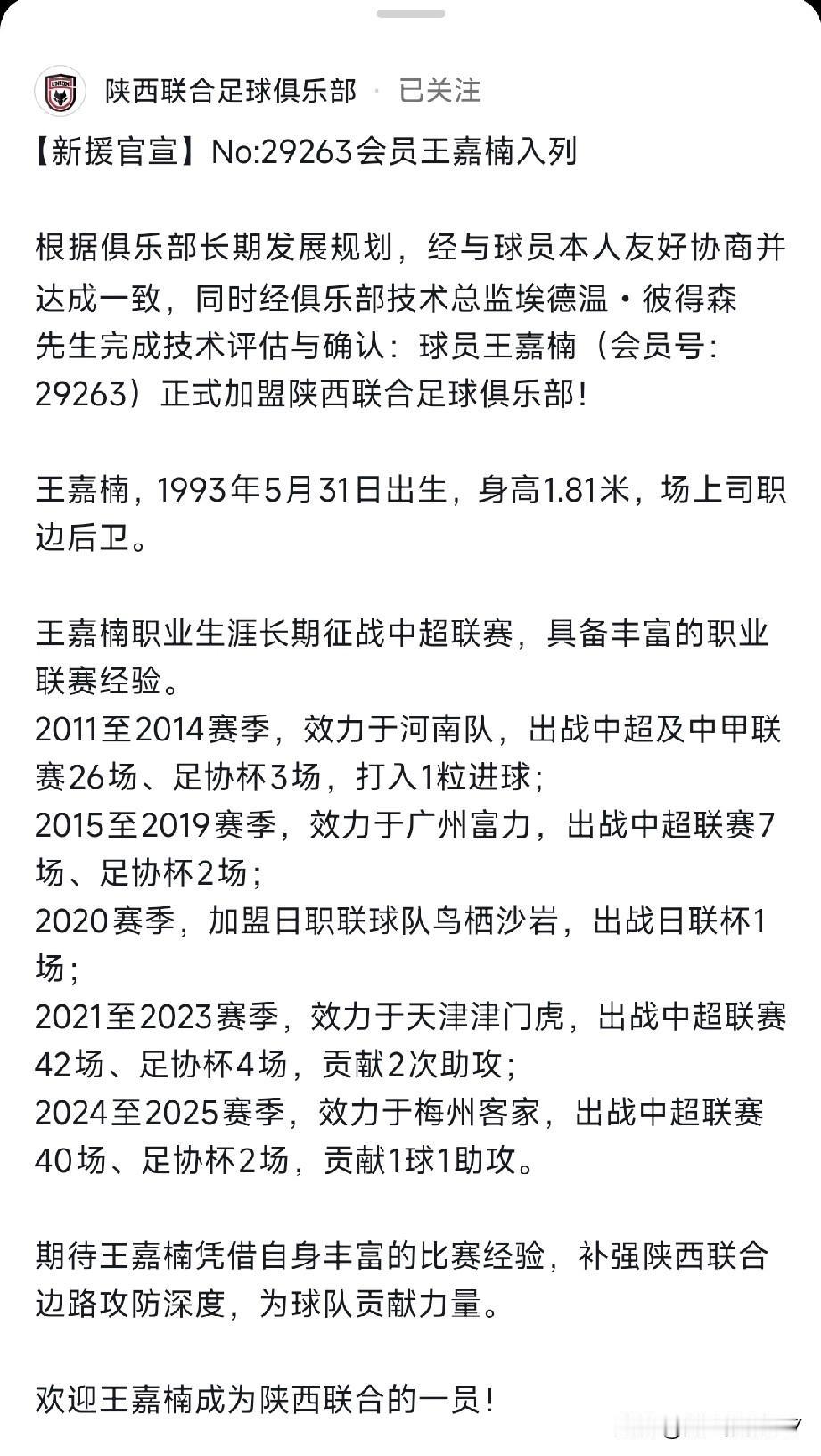 陕西联合足球俱乐部 · 已关注

【新援官宣】No:29263会员王嘉楠入列

根据俱乐部长期发展规划，经与球员本人友好协商并达成一致，同时经俱乐部技术总监埃德温·彼得森先生完成技术评估与确认：球员王嘉楠（会员号：29263）正式加盟陕西联合足球俱乐部！

王嘉楠，1993年5月31日出生，身高1.81米，场上司职边后卫。

王嘉楠职业生涯长期征战中超联赛，具备丰富的职业联赛经验。
2011至2014赛季，效力于河南队，出战中超及中甲联赛26场、足协杯3场，打入1粒进球；
2015至2019赛季，效力于广州富力，出战中超联赛7场、足协杯2场；
2020赛季，加盟日职联球队鸟栖沙岩，出战日联杯1场；
2021至2023赛季，效力于天津津门虎，出战中超联赛42场、足协杯4场，贡献2次助攻；
2024至2025赛季，效力于梅州客家，出战中超联赛40场、足协杯2场，贡献1球1助攻。

期待王嘉楠凭借自身丰富的比赛经验，补强陕西联合边路攻防深度，为球队贡献力量。

欢迎王嘉楠成为陕西联合的一员！